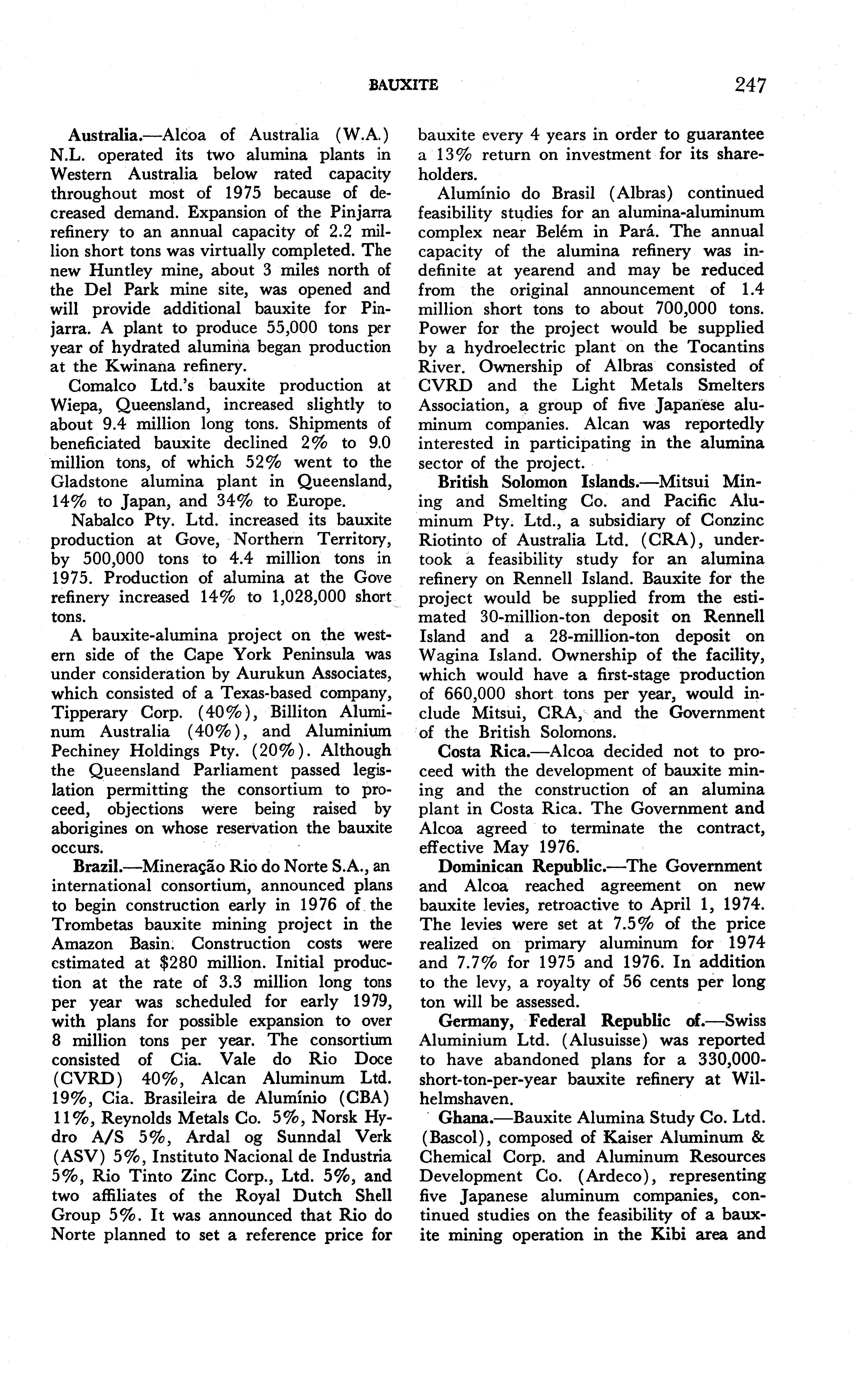 BAUXITE 247

Australia.—Alcoa of Australia (W.A.) N.L. operated its two alumina plants in Western Australia below rated capacity throughout most of 1975 because of decreased demand. Expansion of the Pinjarra refinery to an annual capacity of 2.2 million short tons was virtually completed. The new Huntley mine, about 3 miles north of the Del Park mine site, was opened and will provide additional bauxite for Pinjarra. A plant to produce 55,000 tons per year of hydrated alumina began production at the Kwinana refinery.

Comalco Ltd.'s bauxite production at Wiepa, Queensland, increased slightly to about 9.4 million long tons. Shipments of beneficiated bauxite declined 2% to 9.0 million tons, of which 52% went to the Gladstone alumina plant in Queensland, 14% to Japan, and 34% to Europe.

Nabalco Pty. Ltd. increased its bauxite production at Gove, Northern Territory, by 500,000 tons to 4.4 million tons in 1975. Production of alumina at the Gove refinery increased 14% to 1,028,000 short tons.

A bauxite-alumina project on the western side of the Cape York Peninsula was under consideration by Aurukun Associates, which consisted of a Texas-based company, Tipperary Corp. (40%), Billiton Aluminum Australia (40%), and Aluminium Pechiney Holdings Pty. (20%). Although the Queensland Parliament passed legislation permitting the consortium to proceed, objections were being raised by aborigines on whose reservation the bauxite occurs.

Brazil.—Mineração Rio do Norte S.A., an international consortium, announced plans to begin construction early in 1976 of the Trombetas bauxite mining project in the Amazon Basin. Construction costs were estimated at $280 million. Initial production at the rate of 3.3 million long tons per year was scheduled for early 1979, with plans for possible expansion to over 8 million tons per year. The consortium consisted of Cia. Vale do Rio Doce (CVRD) 40%, Alcan Aluminum Ltd. 19%, Cia. Brasileira de Alumínio (CBA) 11%, Reynolds Metals Co. 5%, Norsk Hydro A/S 5%, Ardal og Sunndal Verk (ASV) 5%, Instituto Nacional de Industria 5%, Rio Tinto Zinc Corp., Ltd. 5%, and two affiliates of the Royal Dutch Shell Group 5%. It was announced that Rio do Norte planned to set a reference price for bauxite every 4 years in order to guarantee a 13% return on investment for its shareholders.

Alumínio do Brasil (Albras) continued feasibility studies for an alumina-aluminum complex near Belém in Pará. The annual capacity of the alumina refinery was indefinite at yearend and may be reduced from the original announcement of 1.4 million short tons to about 700,000 tons. Power for the project would be supplied by a hydroelectric plant on the Tocantins River. Ownership of Albras consisted of CVRD and the Light Metals Smelters Association, a group of five Japanese aluminum companies. Alcan was reportedly interested in participating in the alumina sector of the project.

British Solomon Islands.—Mitsui Mining and Smelting Co. and Pacific Aluminum Pty. Ltd., a subsidiary of Conzinc Riotinto of Australia Ltd. (CRA), undertook a feasibility study for an alumina refinery on Rennell Island. Bauxite for the project would be supplied from the estimated 30-million-ton deposit on Rennell Island and a 28-million-ton deposit on Wagina Island. Ownership of the facility, which would have a first-stage production of 660,000 short tons per year, would include Mitsui, CRA, and the Government of the British Solomons.

Costa Rica.—Alcoa decided not to proceed with the development of bauxite mining and the construction of an alumina plant in Costa Rica. The Government and Alcoa agreed to terminate the contract, effective May 1976.

Dominican Republic.—The Government and Alcoa reached agreement on new bauxite levies, retroactive to April 1, 1974. The levies were set at 7.5% of the price realized on primary aluminum for 1974 and 7.7% for 1975 and 1976. In addition to the levy, a royalty of 56 cents per long ton will be assessed.

Germany, Federal Republic of.—Swiss Aluminium Ltd. (Alusuisse) was reported to have abandoned plans for a 330,000-short-ton-per-year bauxite refinery at Wilhelmshaven.

Ghana.—Bauxite Alumina Study Co. Ltd. (Bascol), composed of Kaiser Aluminum & Chemical Corp. and Aluminum Resources Development Co. (Ardeco), representing five Japanese aluminum companies, continued studies on the feasibility of a bauxite mining operation in the Kibi area and